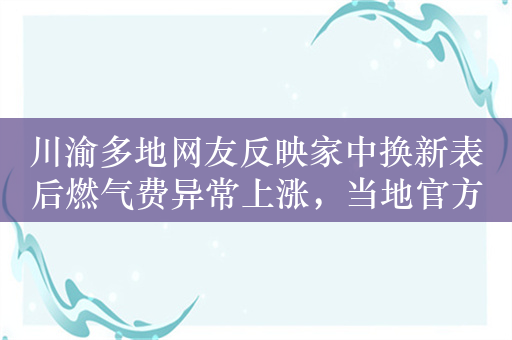 川渝多地网友反映家中换新表后燃气费异常上涨，当地官方